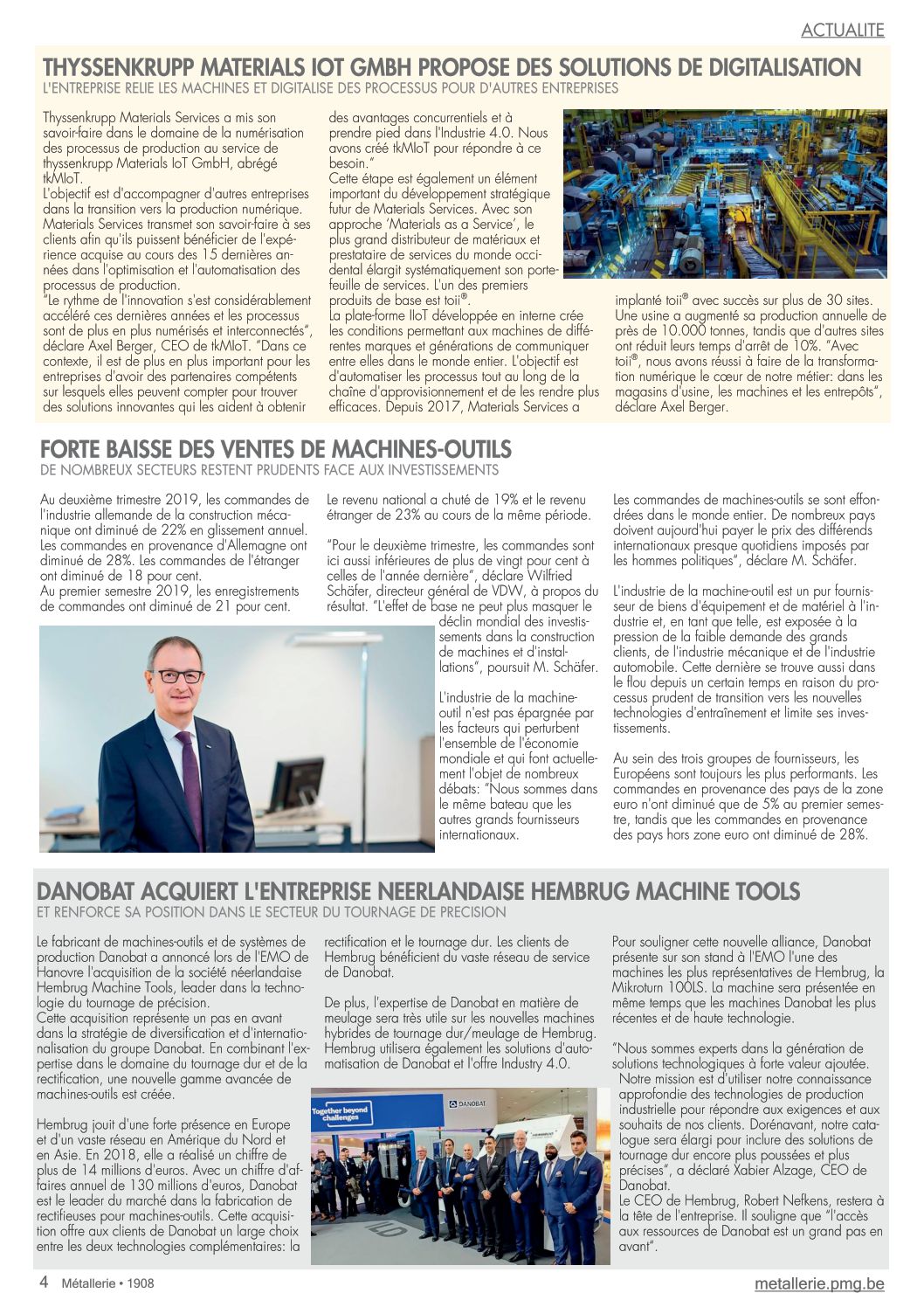 ACTUALITE

THYSSENKRUPP MATERIALS IOT GMBH PROPOSE DES SOLUTIONS DE DIGITALISATION
L'ENTREPRISE RELIE LES MACHINES ET DIGITALISE DES PROCESSUS POUR D'AUTRES ENTREPRISES

Thyssenkrupp Materials Services a mis son savoir-faire dans le domaine de la numérisation des processus de production au service de thyssenkrupp Materials IoT GmbH, abrégé tkMIoT.
L'objectif est d'accompagner d'autres entreprises dans la transition vers la production numérique. Materials Services transmet son savoir-faire à ses clients afin qu'ils puissent bénéficier de l'expérience acquise au cours des 15 dernières années dans l'optimisation et l'automatisation des processus de production.
"Le rythme de l'innovation s'est considérablement accéléré ces dernières années et les processus sont de plus en plus numérisés et interconnectés", déclare Axel Berger, CEO de tkMIoT. "Dans ce contexte, il est de plus en plus important pour les entreprises d'avoir des partenaires compétents sur lesquels elles peuvent compter pour trouver des solutions innovantes qui les aident à obtenir des avantages concurrentiels et à prendre pied dans l'Industrie 4.0. Nous avons créé tkMIoT pour répondre à ce besoin."
Cette étape est également un élément important du développement stratégique futur de Materials Services. Avec son approche 'Materials as a Service', le plus grand distributeur de matériaux et prestataire de services du monde occidental élargit systématiquement son portefeuille de services. L'un des premiers produits de base est toii®.
La plate-forme IIoT développée en interne crée les conditions permettant aux machines de différentes marques et générations de communiquer entre elles dans le monde entier. L'objectif est d'automatiser les processus tout au long de la chaîne d'approvisionnement et de les rendre plus efficaces. Depuis 2017, Materials Services a implanté toii® avec succès sur plus de 30 sites. Une usine a augmenté sa production annuelle de près de 10.000 tonnes, tandis que d'autres sites ont réduit leurs temps d'arrêt de 10%. "Avec toii®, nous avons réussi à faire de la transformation numérique le cœur de notre métier: dans les magasins d'usine, les machines et les entrepôts", déclare Axel Berger.

FORTE BAISSE DES VENTES DE MACHINES-OUTILS
DE NOMBREUX SECTEURS RESTENT PRUDENTS FACE AUX INVESTISSEMENTS

Au deuxième trimestre 2019, les commandes de l'industrie allemande de la construction mécanique ont diminué de 22% en glissement annuel. Les commandes en provenance d'Allemagne ont diminué de 28%. Les commandes de l'étranger ont diminué de 18 pour cent.
Au premier semestre 2019, les enregistrements de commandes ont diminué de 21 pour cent.

Le revenu national a chuté de 19% et le revenu étranger de 23% au cours de la même période.

"Pour le deuxième trimestre, les commandes sont ici aussi inférieures de plus de vingt pour cent à celles de l'année dernière", déclare Wilfried Schäfer, directeur général de VDW, à propos du résultat. "L'effet de base ne peut plus masquer le déclin mondial des investissements dans la construction de machines et d'installations", poursuit M. Schäfer.

L'industrie de la machine-outil n'est pas épargnée par les facteurs qui perturbent l'ensemble de l'économie mondiale et qui font actuellement l'objet de nombreux débats: "Nous sommes dans le même bateau que les autres grands fournisseurs internationaux.

Les commandes de machines-outils se sont effondrées dans le monde entier. De nombreux pays doivent aujourd'hui payer le prix des différends internationaux presque quotidiens imposés par les hommes politiques", déclare M. Schäfer.

L'industrie de la machine-outil est un pur fournisseur de biens d'équipement et de matériel à l'industrie et, en tant que telle, est exposée à la pression de la faible demande des grands clients, de l'industrie mécanique et de l'industrie automobile. Cette dernière se trouve aussi dans le flou depuis un certain temps en raison du processus prudent de transition vers les nouvelles technologies d'entraînement et limite ses investissements.

Au sein des trois groupes de fournisseurs, les Européens sont toujours les plus performants. Les commandes en provenance des pays de la zone euro n'ont diminué que de 5% au premier semestre, tandis que les commandes en provenance des pays hors zone euro ont diminué de 28%.

DANOBAT ACQUIERT L'ENTREPRISE NEERLANDAISE HEMBRUG MACHINE TOOLS
ET RENFORCE SA POSITION DANS LE SECTEUR DU TOURNAGE DE PRECISION

Le fabricant de machines-outils et de systèmes de production Danobat a annoncé lors de l'EMO de Hanovre l'acquisition de la société néerlandaise Hembrug Machine Tools, leader dans la technologie du tournage de précision.
Cette acquisition représente un pas en avant dans la stratégie de diversification et d'internationalisation du groupe Danobat. En combinant l'expertise dans le domaine du tournage dur et de la rectification, une nouvelle gamme avancée de machines-outils est créée.

Hembrug jouit d'une forte présence en Europe et d'un vaste réseau en Amérique du Nord et en Asie. En 2018, elle a réalisé un chiffre de plus de 14 millions d'euros. Avec un chiffre d'affaires annuel de 130 millions d'euros, Danobat est le leader du marché dans la fabrication de rectifieuses pour machines-outils. Cette acquisition offre aux clients de Danobat un large choix entre les deux technologies complémentaires: la rectification et le tournage dur. Les clients de Hembrug bénéficient du vaste réseau de service de Danobat.

De plus, l'expertise de Danobat en matière de meulage sera très utile sur les nouvelles machines hybrides de tournage dur/meulage de Hembrug. Hembrug utilisera également les solutions d'automatisation de Danobat et l'offre Industry 4.0.

Together beyond challenges
DANOBAT

Pour souligner cette nouvelle alliance, Danobat présente sur son stand à l'EMO l'une des machines les plus représentatives de Hembrug, la Mikroturn 100LS. La machine sera présentée en même temps que les machines Danobat les plus récentes et de haute technologie.

"Nous sommes experts dans la génération de solutions technologiques à forte valeur ajoutée. Notre mission est d'utiliser notre connaissance approfondie des technologies de production industrielle pour répondre aux exigences et aux souhaits de nos clients. Dorénavant, notre catalogue sera élargi pour inclure des solutions de tournage dur encore plus poussées et plus précises", a déclaré Xabier Alzage, CEO de Danobat.
Le CEO de Hembrug, Robert Nefkens, restera à la tête de l'entreprise. Il souligne que "l'accès aux ressources de Danobat est un grand pas en avant".

4 Métallerie • 1908
metallerie.pmg.be